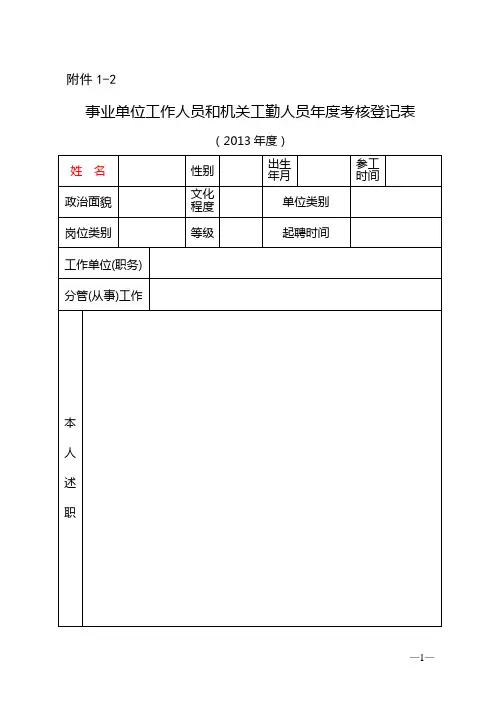 附件 1-2

事业单位工作人员和机关工勤人员年度考核登记表

（2013 年度）

| 姓 名 | | 性别 | | 出生年月 | | 参工时间 | |
|---|---|---|---|---|---|---|---|
| 政治面貌 | | 文化程度 | | 单位类别 | | | |
| 岗位类别 | | 等级 | | 起聘时间 | | | |
| 工作单位(职务) | | | | | | | |
| 分管(从事)工作 | | | | | | | |
| 本人述职 | | | | | | | |

—1—